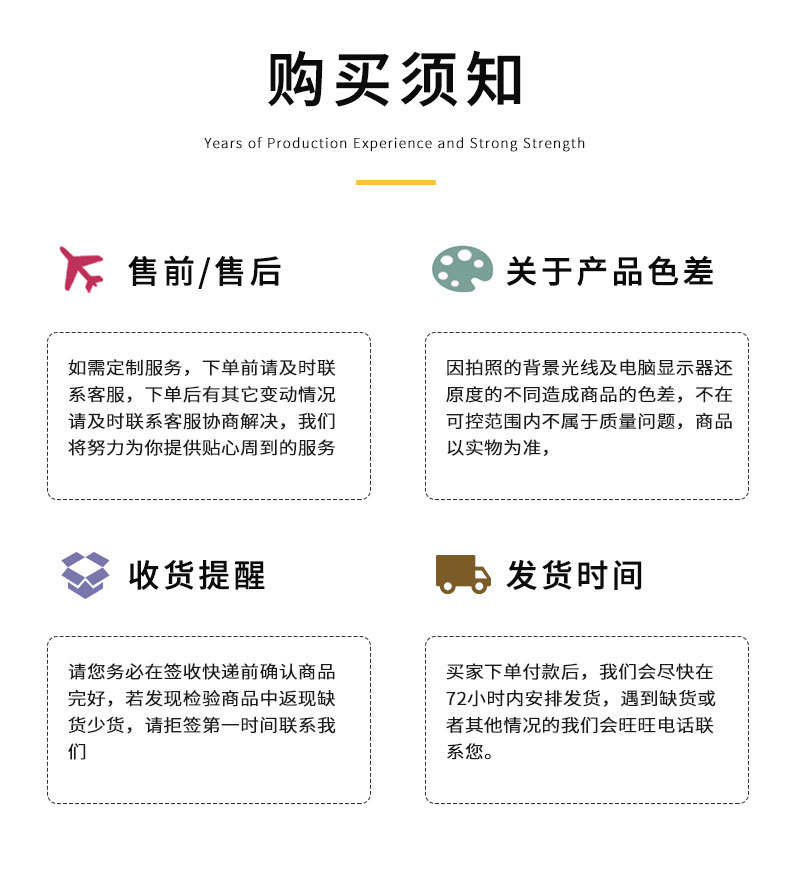 购买须知

Years of Production Experience and Strong Strength

售前/售后

如需定制服务，下单前请及时联系客服，下单后有其它变动情况请及时联系客服协商解决，我们将努力为你提供贴心周到的服务

关于产品色差

因拍照的背景光线及电脑显示器还原度的不同造成商品的色差，不在可控范围内不属于质量问题，商品以实物为准，

收货提醒

请您务必在签收快递前确认商品完好，若发现检验商品中返现缺货少货，请拒签第一时间联系我们

发货时间

买家下单付款后，我们会尽快在72小时内安排发货，遇到缺货或者其他情况的我们会旺旺电话联系您。